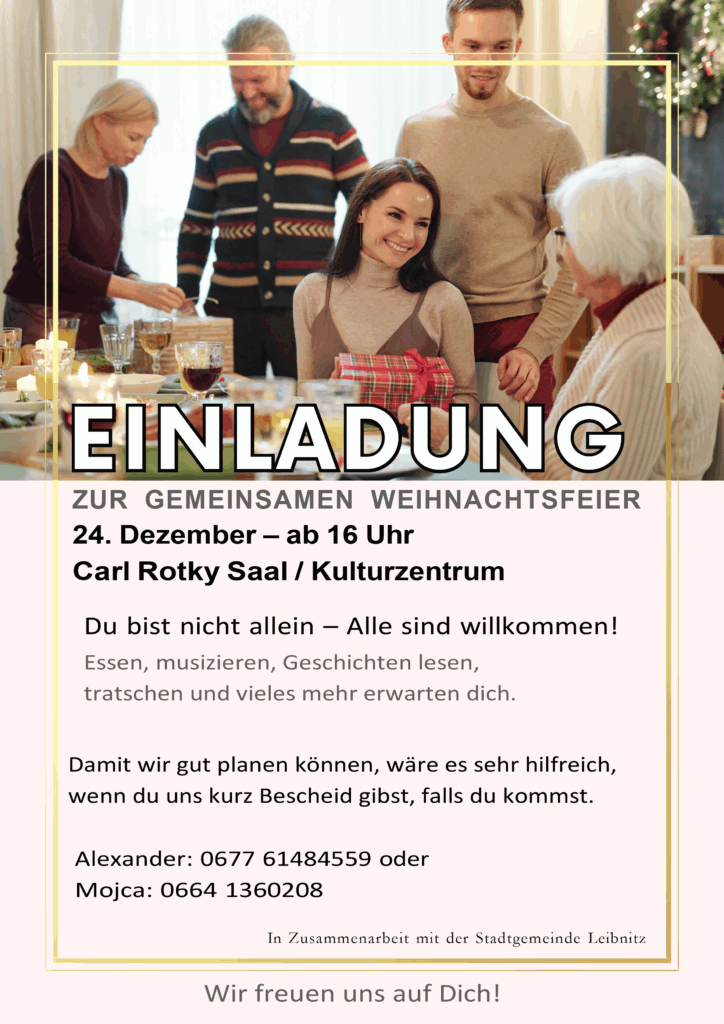 EINLADUNG

ZUR GEMEINSAMEN WEIHNACHTSFEIER

24. Dezember – ab 16 Uhr

Carl Rotky Saal / Kulturzentrum

Du bist nicht allein – Alle sind willkommen!

Essen, musizieren, Geschichten lesen, tratschen und vieles mehr erwarten dich.

Damit wir gut planen können, wäre es sehr hilfreich, wenn du uns kurz Bescheid gibst, falls du kommst.

Alexander: 0677 61484559 oder
Mojca: 0664 1360208

In Zusammenarbeit mit der Stadtgemeinde Leibnitz

Wir freuen uns auf Dich!